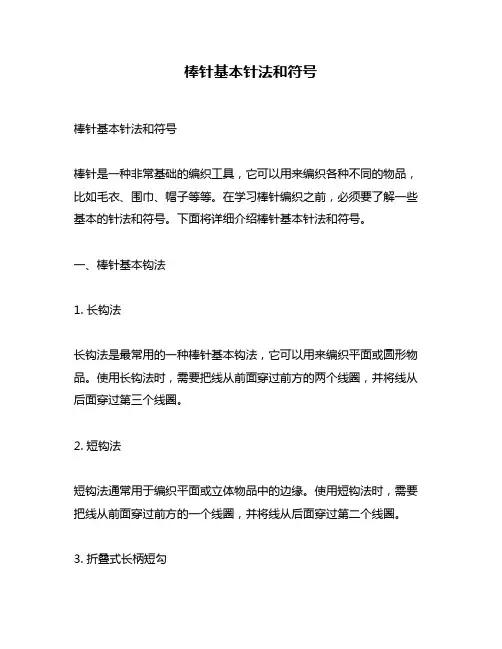 棒针基本针法和符号

棒针基本针法和符号

棒针是一种非常基础的编织工具，它可以用来编织各种不同的物品，比如毛衣、围巾、帽子等等。在学习棒针编织之前，必须要了解一些基本的针法和符号。下面将详细介绍棒针基本针法和符号。

一、棒针基本钩法

1. 长钩法

长钩法是最常用的一种棒针基本钩法，它可以用来编织平面或圆形物品。使用长钩法时，需要把线从前面穿过前方的两个线圈，并将线从后面穿过第三个线圈。

2. 短钩法

短钩法通常用于编织平面或立体物品中的边缘。使用短钩法时，需要把线从前面穿过前方的一个线圈，并将线从后面穿过第二个线圈。

3. 折叠式长柄短勾